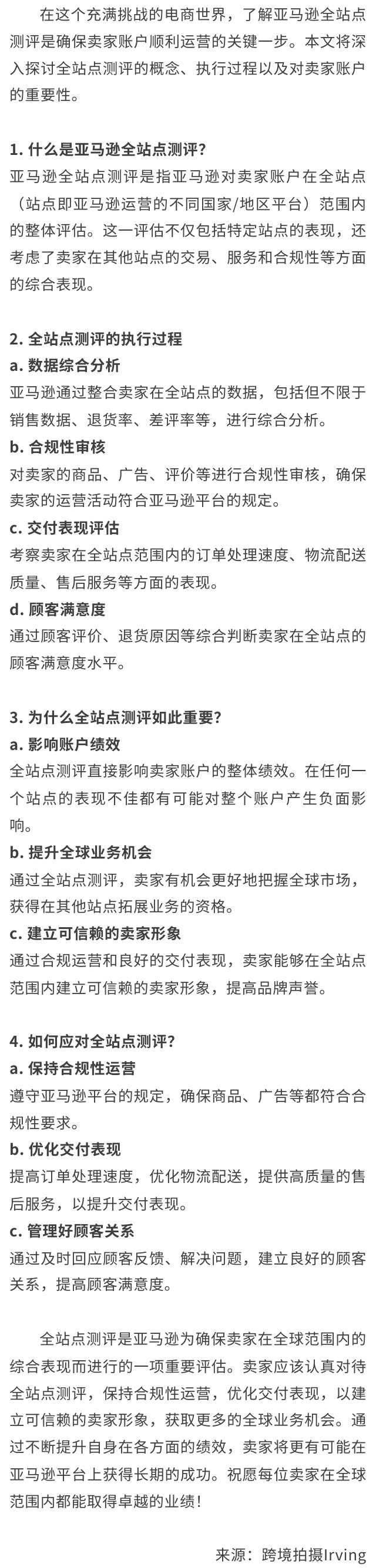 在这个充满挑战的电商世界，了解亚马逊全站点测评是确保卖家账户顺利运营的关键一步。本文将深入探讨全站点测评的概念、执行过程以及对卖家账户的重要性。

1. 什么是亚马逊全站点测评？
亚马逊全站点测评是指亚马逊对卖家账户在全站点（站点即亚马逊运营的不同国家/地区平台）范围内的整体评估。这一评估不仅包括特定站点的表现，还考虑了卖家在其他站点的交易、服务和合规性等方面的综合表现。

2. 全站点测评的执行过程
a. 数据综合分析
亚马逊通过整合卖家在全站点的数据，包括但不限于销售数据、退货率、差评率等，进行综合分析。
b. 合规性审核
对卖家的商品、广告、评价等进行合规性审核，确保卖家的运营活动符合亚马逊平台的规定。
c. 交付表现评估
考察卖家在全站点范围内的订单处理速度、物流配送质量、售后服务等方面的表现。
d. 顾客满意度
通过顾客评价、退货原因等综合判断卖家在全站点的顾客满意度水平。

3. 为什么全站点测评如此重要？
a. 影响账户绩效
全站点测评直接影响卖家账户的整体绩效。在任何一个站点的表现不佳都有可能对整个账户产生负面影响。
b. 提升全球业务机会
通过全站点测评，卖家有机会更好地把握全球市场，获得在其他站点拓展业务的资格。
c. 建立可信赖的卖家形象
通过合规运营和良好的交付表现，卖家能够在全站点范围内建立可信赖的卖家形象，提高品牌声誉。

4. 如何应对全站点测评？
a. 保持合规性运营
遵守亚马逊平台的规定，确保商品、广告等都符合合规性要求。
b. 优化交付表现
提高订单处理速度，优化物流配送，提供高质量的售后服务，以提升交付表现。
c. 管理好顾客关系
通过及时回应顾客反馈、解决问题，建立良好的顾客关系，提高顾客满意度。

全站点测评是亚马逊为确保卖家在全球范围内的综合表现而进行的一项重要评估。卖家应该认真对待全站点测评，保持合规性运营，优化交付表现，以建立可信赖的卖家形象，获取更多的全球业务机会。通过不断提升自身在各方面的绩效，卖家将更有可能在亚马逊平台上获得长期的成功。祝愿每位卖家在全球范围内都能取得卓越的业绩！

来源：跨境拍摄Irving